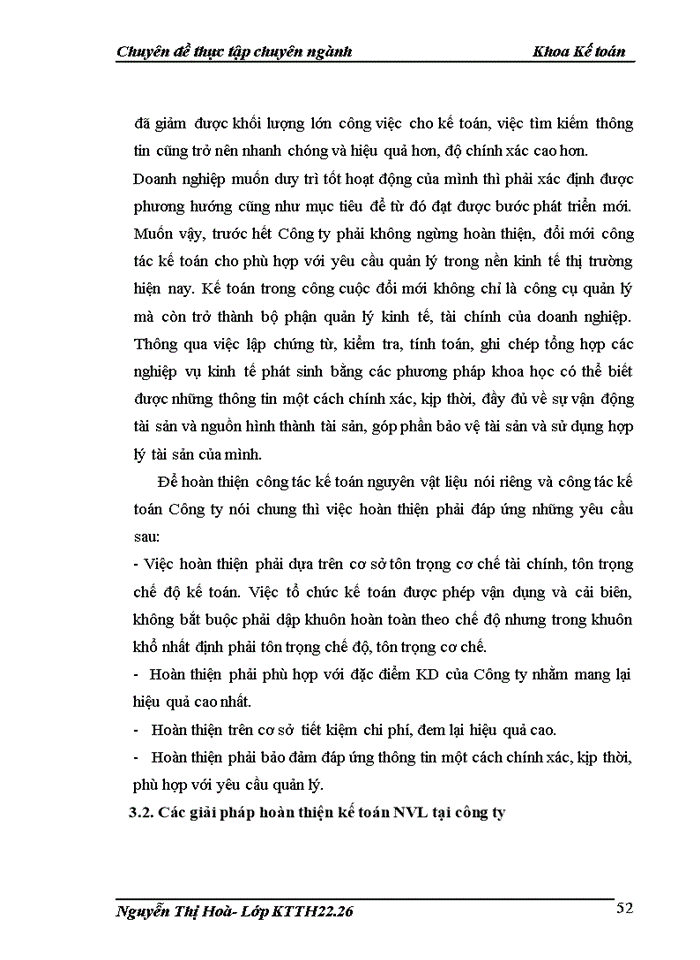 Chuyên đề thực tập chuyên ngành

Khoa Kế toán

đã giảm được khối lượng lớn công việc cho kế toán, việc tìm kiếm thông tin cũng trở nên nhanh chóng và hiệu quả hơn, độ chính xác cao hơn.

Doanh nghiệp muốn duy trì tốt hoạt động của mình thì phải xác định được phương hướng cũng như mục tiêu để từ đó đạt được bước phát triển mới. Muốn vậy, trước hết Công ty phải không ngừng hoàn thiện, đổi mới công tác kế toán cho phù hợp với yêu cầu quản lý trong nền kinh tế thị trường hiện nay. Kế toán trong công cuộc đổi mới không chỉ là công cụ quản lý mà còn trở thành bộ phận quản lý kinh tế, tài chính của doanh nghiệp. Thông qua việc lập chứng từ, kiểm tra, tính toán, ghi chép tổng hợp các nghiệp vụ kinh tế phát sinh bằng các phương pháp khoa học có thể biết được những thông tin một cách chính xác, kịp thời, đầy đủ về sự vận động tài sản và nguồn hình thành tài sản, góp phần bảo vệ tài sản và sử dụng hợp lý tài sản của mình.

Để hoàn thiện công tác kế toán nguyên vật liệu nói riêng và công tác kế toán Công ty nói chung thì việc hoàn thiện phải đáp ứng những yêu cầu sau:

- Việc hoàn thiện phải dựa trên cơ sở tôn trọng cơ chế tài chính, tôn trọng chế độ kế toán. Việc tổ chức kế toán được phép vận dụng và cải biên, không bắt buộc phải dập khuôn hoàn toàn theo chế độ nhưng trong khuôn khổ nhất định phải tôn trọng chế độ, tôn trọng cơ chế.

- Hoàn thiện phải phù hợp với đặc điểm KD của Công ty nhằm mang lại hiệu quả cao nhất.

- Hoàn thiện trên cơ sở tiết kiệm chi phí, đem lại hiệu quả cao.

- Hoàn thiện phải bảo đảm đáp ứng thông tin một cách chính xác, kịp thời, phù hợp với yêu cầu quản lý.

3.2. Các giải pháp hoàn thiện kế toán NVL tại công ty

Nguyễn Thị Hoà- Lớp KTTH22.26

52